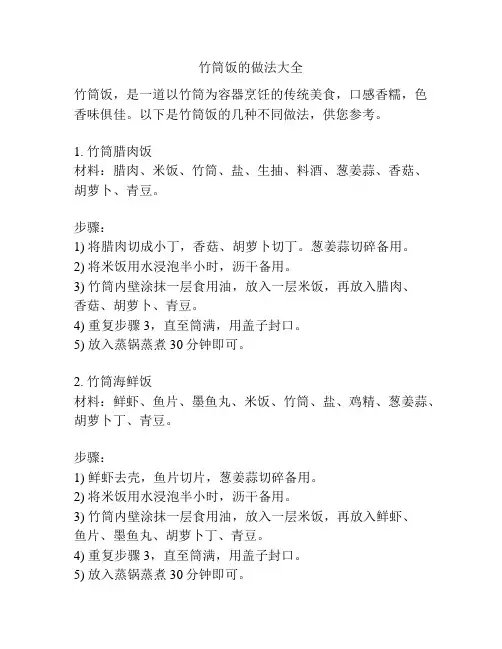 竹筒饭的做法大全

竹筒饭，是一道以竹筒为容器烹饪的传统美食，口感香糯，色香味俱佳。以下是竹筒饭的几种不同做法，供您参考。

1. 竹筒腊肉饭
材料：腊肉、米饭、竹筒、盐、生抽、料酒、葱姜蒜、香菇、胡萝卜、青豆。

步骤：
1) 将腊肉切成小丁，香菇、胡萝卜切丁。葱姜蒜切碎备用。
2) 将米饭用水浸泡半小时，沥干备用。
3) 竹筒内壁涂抹一层食用油，放入一层米饭，再放入腊肉、香菇、胡萝卜、青豆。
4) 重复步骤 3，直至筒满，用盖子封口。
5) 放入蒸锅蒸煮 30 分钟即可。

2. 竹筒海鲜饭
材料：鲜虾、鱼片、墨鱼丸、米饭、竹筒、盐、鸡精、葱姜蒜、胡萝卜丁、青豆。

步骤：
1) 鲜虾去壳，鱼片切片，葱姜蒜切碎备用。
2) 将米饭用水浸泡半小时，沥干备用。
3) 竹筒内壁涂抹一层食用油，放入一层米饭，再放入鲜虾、鱼片、墨鱼丸、胡萝卜丁、青豆。
4) 重复步骤 3，直至筒满，用盖子封口。
5) 放入蒸锅蒸煮 30 分钟即可。